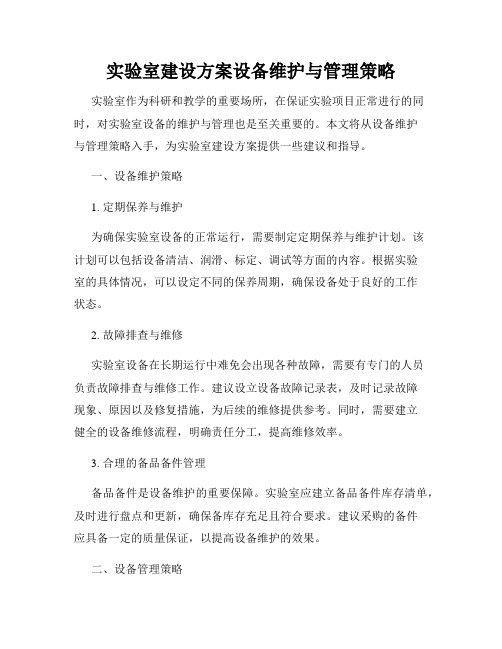 实验室建设方案设备维护与管理策略

实验室作为科研和教学的重要场所，在保证实验项目正常进行的同时，对实验室设备的维护与管理也是至关重要的。本文将从设备维护与管理策略入手，为实验室建设方案提供一些建议和指导。

一、设备维护策略

1. 定期保养与维护

为确保实验室设备的正常运行，需要制定定期保养与维护计划。该计划可以包括设备清洁、润滑、标定、调试等方面的内容。根据实验室的具体情况，可以设定不同的保养周期，确保设备处于良好的工作状态。

2. 故障排查与维修

实验室设备在长期运行中难免会出现各种故障，需要有专门的人员负责故障排查与维修工作。建议设立设备故障记录表，及时记录故障现象、原因以及修复措施，为后续的维修提供参考。同时，需要建立健全的设备维修流程，明确责任分工，提高维修效率。

3. 合理的备品备件管理

备品备件是设备维护的重要保障。实验室应建立备品备件库存清单，及时进行盘点和更新，确保备库存充足且符合要求。建议采购的备件应具备一定的质量保证，以提高设备维护的效果。

二、设备管理策略